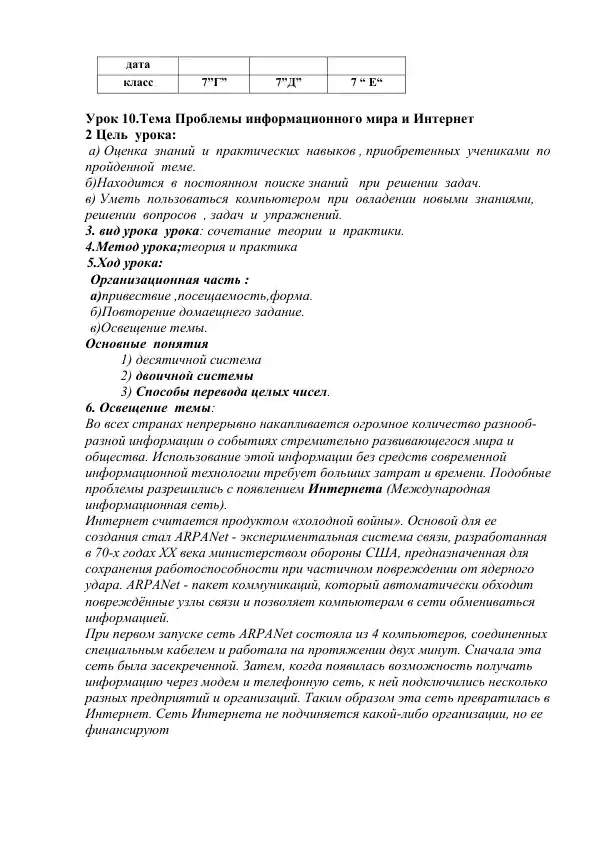 | дата | | | |
|---|---|---|---|
| класс | 7"Г" | 7"Д" | 7 " Е" |

Урок 10.Тема Проблемы информационного мира и Интернет
2 Цель урока:
а) Оценка знаний и практических навыков , приобретенных учениками по пройденной теме.
б)Находится в постоянном поиске знаний при решении задач.
в) Уметь пользоваться компьютером при овладении новыми знаниями, решении вопросов , задач и упражнений.
3. вид урока урока: сочетание теории и практики.
4.Метод урока;теория и практика
5.Ход урока:
Организационная часть :
а)привествие ,посещаемость,форма.
б)Повторение домаещнего задание.
в)Освещение темы.
Основные понятия
1) десятичной система
2) двоичной системы
3) Способы перевода целых чисел.
6. Освещение темы:
Во всех странах непрерывно накапливается огромное количество разнообразной информации о событиях стремительно развивающегося мира и общества. Использование этой информации без средств современной информационной технологии требует больших затрат и времени. Подобные проблемы разрешились с появлением Интернета (Международная информационная сеть).
Интернет считается продуктом «холодной войны». Основой для ее создания стал ARPANet - экспериментальная система связи, разработанная в 70-х годах XX века министерством обороны США, предназначенная для сохранения работоспособности при частичном повреждении от ядерного удара. ARPANet - пакет коммуникаций, который автоматически обходит повреждённые узлы связи и позволяет компьютерам в сети обмениваться информацией.
При первом запуске сеть ARPANet состояла из 4 компьютеров, соединенных специальным кабелем и работала на протяжении двух минут. Сначала эта сеть была засекреченной. Затем, когда появилась возможность получать информацию через модем и телефонную сеть, к ней подключились несколько разных предприятий и организаций. Таким образом эта сеть превратилась в Интернет. Сеть Интернета не подчиняется какой-либо организации, но ее финансируют